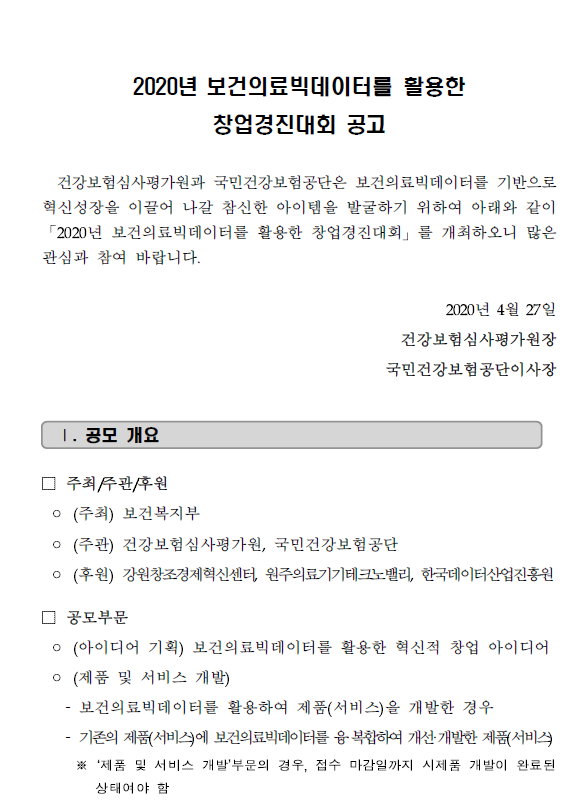 2020년 보건의료빅데이터를 활용한
창업경진대회 공고

건강보험심사평가원과 국민건강보험공단은 보건의료빅데이터를 기반으로 혁신성장을 이끌어 나갈 참신한 아이템을 발굴하기 위하여 아래와 같이 「2020년 보건의료빅데이터를 활용한 창업경진대회」를 개최하오니 많은 관심과 참여 바랍니다.

2020년 4월 27일
건강보험심사평가원장
국민건강보험공단이사장

Ⅰ. 공모 개요

□ 주최/주관/후원
○ (주최) 보건복지부
○ (주관) 건강보험심사평가원, 국민건강보험공단
○ (후원) 강원창조경제혁신센터, 원주의료기기테크노밸리, 한국데이터산업진흥원

□ 공모부문
○ (아이디어 기획) 보건의료빅데이터를 활용한 혁신적 창업 아이디어
○ (제품 및 서비스 개발)
- 보건의료빅데이터를 활용하여 제품(서비스)을 개발한 경우
- 기존의 제품(서비스)에 보건의료빅데이터를 융·복합하여 개선·개발한 제품(서비스)
※ '제품 및 서비스 개발'부문의 경우, 접수 마감일까지 시제품 개발이 완료된 상태여야 함